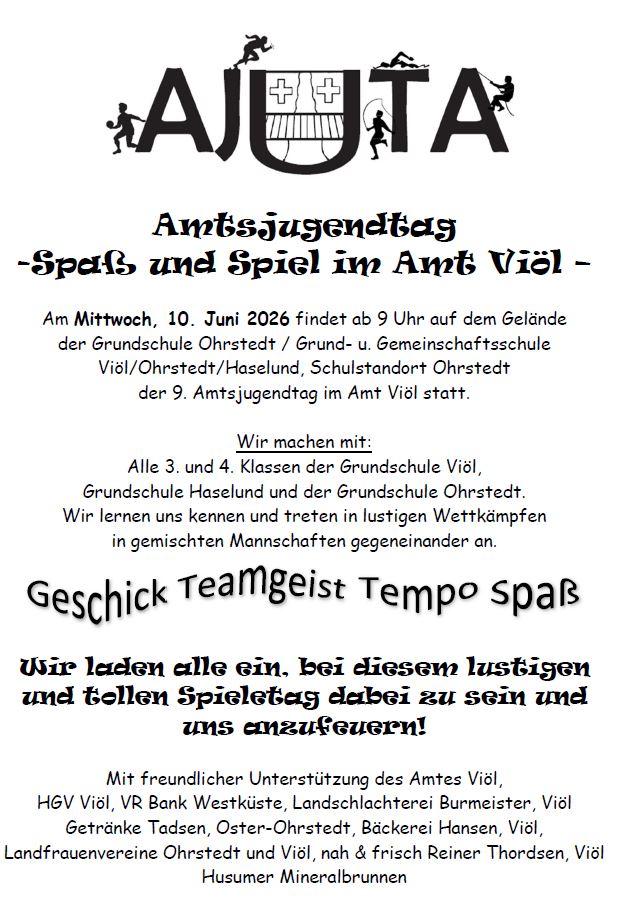 AJUTA

Amtsjugendtag
-Spaß und Spiel im Amt Viöl -

Am Mittwoch, 10. Juni 2026 findet ab 9 Uhr auf dem Gelände der Grundschule Ohrstedt / Grund- u. Gemeinschaftsschule Viöl/Ohrstedt/Haselund, Schulstandort Ohrstedt der 9. Amtsjugendtag im Amt Viöl statt.

Wir machen mit:
Alle 3. und 4. Klassen der Grundschule Viöl, Grundschule Haselund und der Grundschule Ohrstedt. Wir lernen uns kennen und treten in lustigen Wettkämpfen in gemischten Mannschaften gegeneinander an.

Geschick Teamgeist Tempo Spaß

Wir laden alle ein, bei diesem lustigen und tollen Spieletag dabei zu sein und uns anzufeuern!

Mit freundlicher Unterstützung des Amtes Viöl,
HGV Viöl, VR Bank Westküste, Landschlachterei Burmeister, Viöl
Getränke Tadsen, Oster-Ohrstedt, Bäckerei Hansen, Viöl,
Landfrauenvereine Ohrstedt und Viöl, nah & frisch Reiner Thordsen, Viöl
Husumer Mineralbrunnen